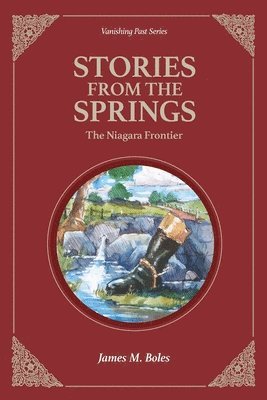 Vanishing Past Series

STORIES FROM THE SPRINGS

The Niagara Frontier

James M. Boles